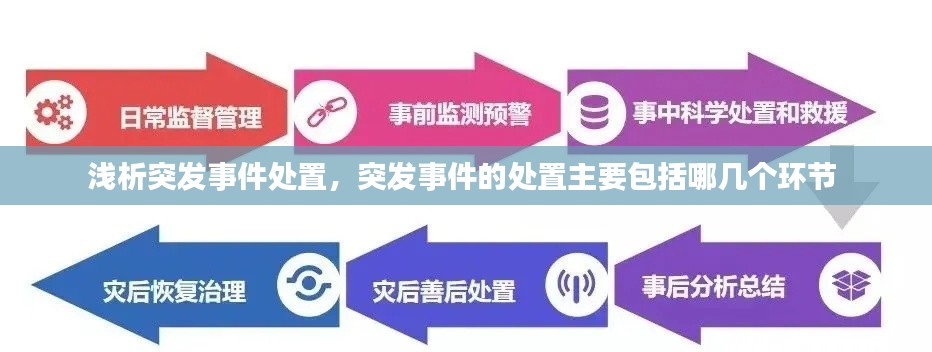 日常监督管理

事前监测预警

事中科学处置和救援

浅析突发事件处置，突发事件的处置主要包括哪几个环节

灾后恢复治理

灾后善后处置

事后分析总结